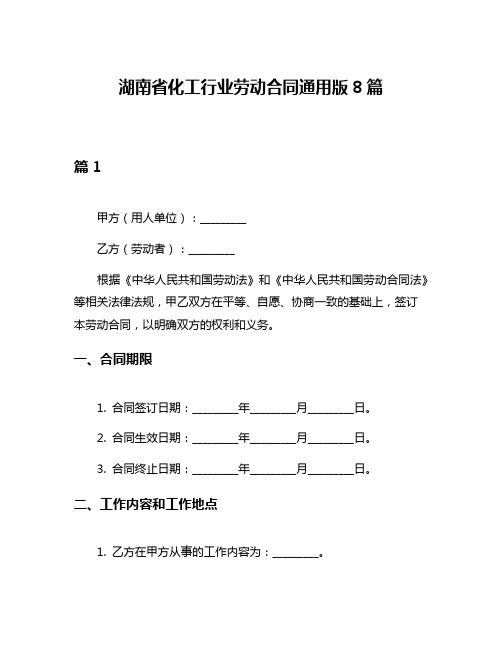 湖南省化工行业劳动合同通用版 8 篇

篇 1

甲方（用人单位）：________

乙方（劳动者）：________

根据《中华人民共和国劳动法》和《中华人民共和国劳动合同法》等相关法律法规，甲乙双方在平等、自愿、协商一致的基础上，签订本劳动合同，以明确双方的权利和义务。

一、合同期限

1. 合同签订日期：________年________月________日。

2. 合同生效日期：________年________月________日。

3. 合同终止日期：________年________月________日。

二、工作内容和工作地点

1. 乙方在甲方从事的工作内容为：________。